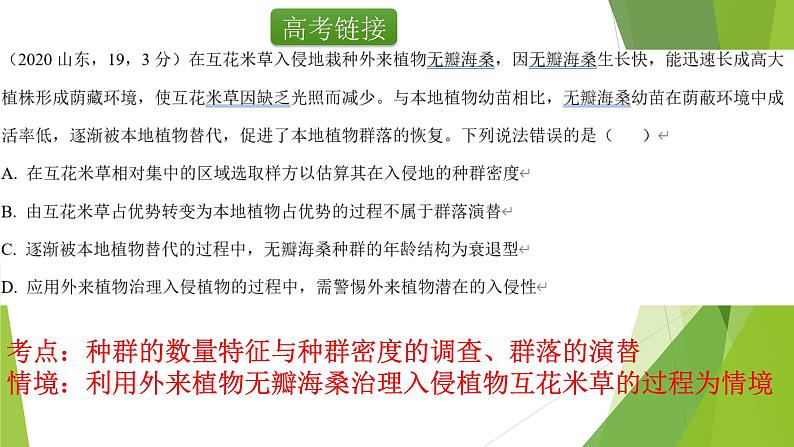 高考链接

（2020 山东，19，3 分）在互花米草入侵地栽种外来植物无瓣海桑，因无瓣海桑生长快，能迅速长成高大植株形成荫藏环境，使互花米草因缺乏光照而减少。与本地植物幼苗相比，无瓣海桑幼苗在荫蔽环境中成活率低，逐渐被本地植物替代，促进了本地植物群落的恢复。下列说法错误的是（　　）

A. 在互花米草相对集中的区域选取样方以估算其在入侵地的种群密度

B. 由互花米草占优势转变为本地植物占优势的过程不属于群落演替

C. 逐渐被本地植物替代的过程中，无瓣海桑种群的年龄结构为衰退型

D. 应用外来植物治理入侵植物的过程中，需警惕外来植物潜在的入侵性

考点：种群的数量特征与种群密度的调查、群落的演替
情境：利用外来植物无瓣海桑治理入侵植物互花米草的过程为情境